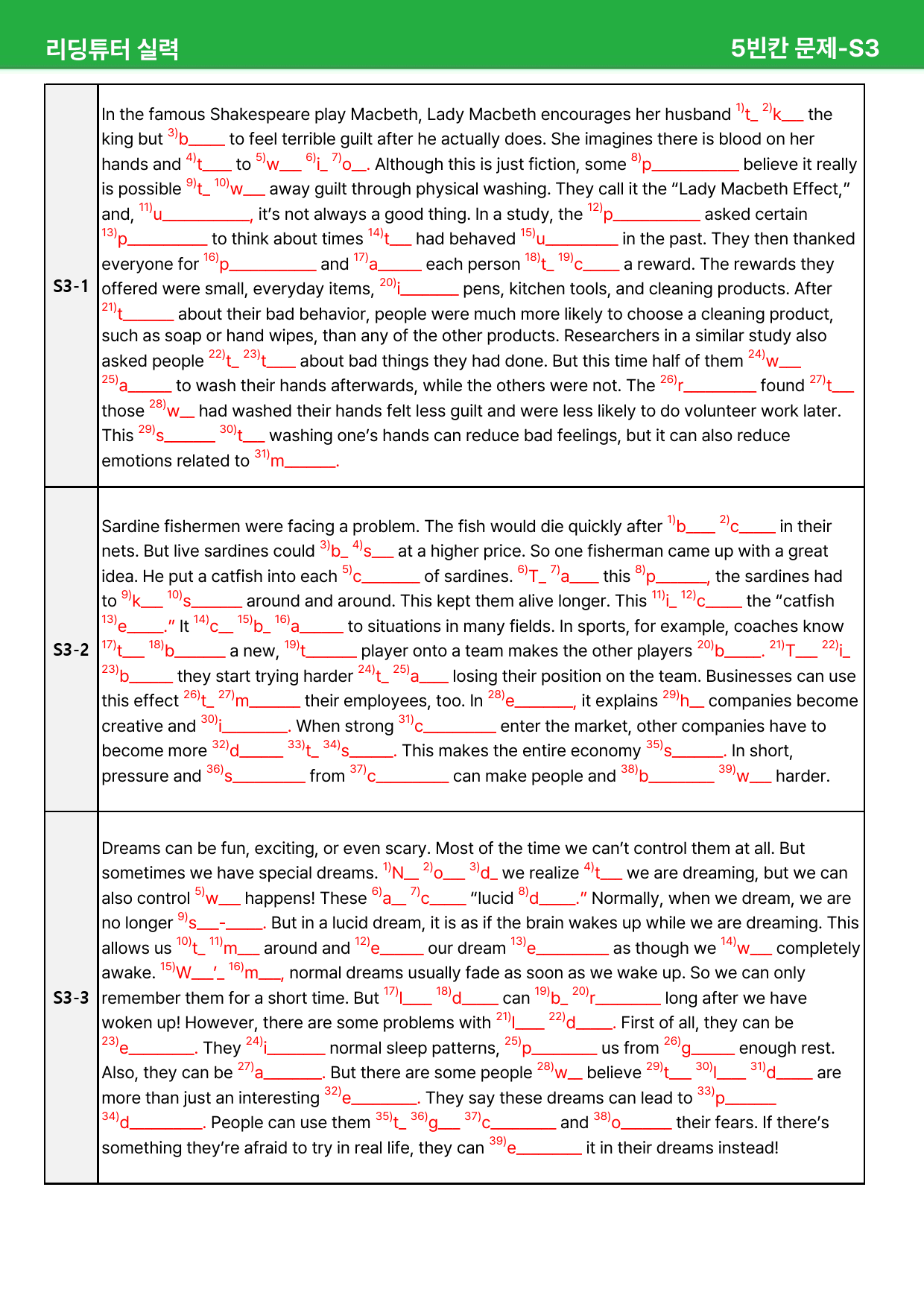 리딩튜터 실력

5빈칸 문제-S3

| S3-1 | In the famous Shakespeare play Macbeth, Lady Macbeth encourages her husband $^{1)}$t____ $^{2)}$k____ the king but $^{3)}$b____ to feel terrible guilt after he actually does. She imagines there is blood on her hands and $^{4)}$t____ to $^{5)}$w____ $^{6)}$i____ $^{7)}$o____. Although this is just fiction, some $^{8)}$p____ believe it really is possible $^{9)}$t____ $^{10)}$w____ away guilt through physical washing. They call it the "Lady Macbeth Effect," and, $^{11)}$u____, it's not always a good thing. In a study, the $^{12)}$p____ asked certain $^{13)}$p____ to think about times $^{14)}$t____ had behaved $^{15)}$u____ in the past. They then thanked everyone for $^{16)}$p____ and $^{17)}$a____ each person $^{18)}$t____ $^{19)}$c____ a reward. The rewards they offered were small, everyday items, $^{20)}$i____ pens, kitchen tools, and cleaning products. After $^{21)}$t____ about their bad behavior, people were much more likely to choose a cleaning product, such as soap or hand wipes, than any of the other products. Researchers in a similar study also asked people $^{22)}$t____ $^{23)}$t____ about bad things they had done. But this time half of them $^{24)}$w____ $^{25)}$a____ to wash their hands afterwards, while the others were not. The $^{26)}$r____ found $^{27)}$t____ those $^{28)}$w____ had washed their hands felt less guilt and were less likely to do volunteer work later. This $^{29)}$s____ $^{30)}$t____ washing one's hands can reduce bad feelings, but it can also reduce emotions related to $^{31)}$m____. |
|---|---|
| S3-2 | Sardine fishermen were facing a problem. The fish would die quickly after $^{1)}$b____ $^{2)}$c____ in their nets. But live sardines could $^{3)}$b____ $^{4)}$s____ at a higher price. So one fisherman came up with a great idea. He put a catfish into each $^{5)}$c____ of sardines. $^{6)}$T____ $^{7)}$a____ this $^{8)}$p____, the sardines had to $^{9)}$k____ $^{10)}$s____ around and around. This kept them alive longer. This $^{11)}$i____ $^{12)}$c____ the "catfish $^{13)}$e____." It $^{14)}$c____ $^{15)}$b____ $^{16)}$a____ to situations in many fields. In sports, for example, coaches know $^{17)}$t____ $^{18)}$b____ a new, $^{19)}$t____ player onto a team makes the other players $^{20)}$b____. $^{21)}$T____ $^{22)}$i____ $^{23)}$b____ they start trying harder $^{24)}$t____ $^{25)}$a____ losing their position on the team. Businesses can use this effect $^{26)}$t____ $^{27)}$m____ their employees, too. In $^{28)}$e____, it explains $^{29)}$h____ companies become creative and $^{30)}$i____. When strong $^{31)}$c____ enter the market, other companies have to become more $^{32)}$d____ $^{33)}$t____ $^{34)}$s____. This makes the entire economy $^{35)}$s____. In short, pressure and $^{36)}$s____ from $^{37)}$c____ can make people and $^{38)}$b____ $^{39)}$w____ harder. |
| S3-3 | Dreams can be fun, exciting, or even scary. Most of the time we can't control them at all. But sometimes we have special dreams. $^{1)}$N____ $^{2)}$o____ $^{3)}$d____ we realize $^{4)}$t____ we are dreaming, but we can also control $^{5)}$w____ happens! These $^{6)}$a____ $^{7)}$c____ "lucid $^{8)}$d____." Normally, when we dream, we are no longer $^{9)}$s____-____. But in a lucid dream, it is as if the brain wakes up while we are dreaming. This allows us $^{10)}$t____ $^{11)}$m____ around and $^{12)}$e____ our dream $^{13)}$e____ as though we $^{14)}$w____ completely awake. $^{15)}$W____'____ $^{16)}$m____, normal dreams usually fade as soon as we wake up. So we can only remember them for a short time. But $^{17)}$l____ $^{18)}$d____ can $^{19)}$b____ $^{20)}$r____ long after we have woken up! However, there are some problems with $^{21)}$l____ $^{22)}$d____. First of all, they can be $^{23)}$e____. They $^{24)}$i____ normal sleep patterns, $^{25)}$p____ us from $^{26)}$g____ enough rest. Also, they can be $^{27)}$a____. But there are some people $^{28)}$w____ believe $^{29)}$t____ $^{30)}$l____ $^{31)}$d____ are more than just an interesting $^{32)}$e____. They say these dreams can lead to $^{33)}$p____ $^{34)}$d____. People can use them $^{35)}$t____ $^{36)}$g____ $^{37)}$c____ and $^{38)}$o____ their fears. If there's something they're afraid to try in real life, they can $^{39)}$e____ it in their dreams instead! |